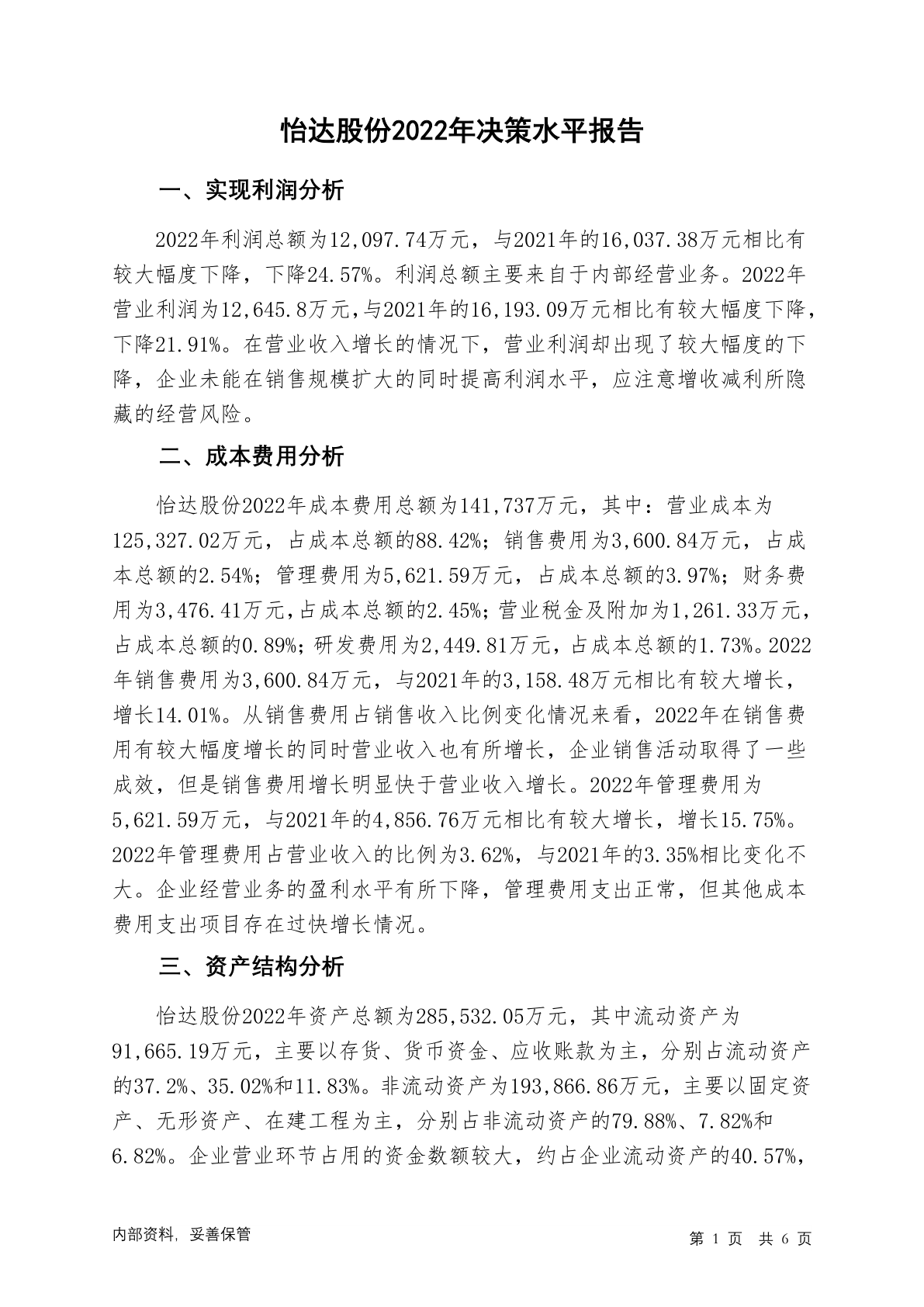 怡达股份2022年决策水平报告

一、实现利润分析

2022年利润总额为12,097.74万元，与2021年的16,037.38万元相比有较大幅度下降，下降24.57%。利润总额主要来自于内部经营业务。2022年营业利润为12,645.8万元，与2021年的16,193.09万元相比有较大幅度下降，下降21.91%。在营业收入增长的情况下，营业利润却出现了较大幅度的下降，企业未能在销售规模扩大的同时提高利润水平，应注意增收减利所隐藏的经营风险。

二、成本费用分析

怡达股份2022年成本费用总额为141,737万元，其中：营业成本为125,327.02万元，占成本总额的88.42%；销售费用为3,600.84万元，占成本总额的2.54%；管理费用为5,621.59万元，占成本总额的3.97%；财务费用为3,476.41万元，占成本总额的2.45%；营业税金及附加为1,261.33万元，占成本总额的0.89%；研发费用为2,449.81万元，占成本总额的1.73%。2022年销售费用为3,600.84万元，与2021年的3,158.48万元相比有较大增长，增长14.01%。从销售费用占销售收入比例变化情况来看，2022年在销售费用有较大幅度增长的同时营业收入也有所增长，企业销售活动取得了一些成效，但是销售费用增长明显快于营业收入增长。2022年管理费用为5,621.59万元，与2021年的4,856.76万元相比有较大增长，增长15.75%。2022年管理费用占营业收入的比例为3.62%，与2021年的3.35%相比变化不大。企业经营业务的盈利水平有所下降，管理费用支出正常，但其他成本费用支出项目存在过快增长情况。

三、资产结构分析

怡达股份2022年资产总额为285,532.05万元，其中流动资产为91,665.19万元，主要以存货、货币资金、应收账款为主，分别占流动资产的37.2%、35.02%和11.83%。非流动资产为193,866.86万元，主要以固定资产、无形资产、在建工程为主，分别占非流动资产的79.88%、7.82%和6.82%。企业营业环节占用的资金数额较大，约占企业流动资产的40.57%，

内部资料，妥善保管

第 1 页 共 6 页